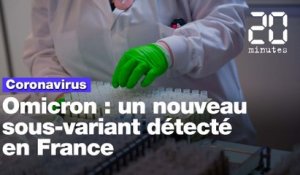 20
minutes

Coronavirus

Omicron : un nouveau sous-variant détecté en France